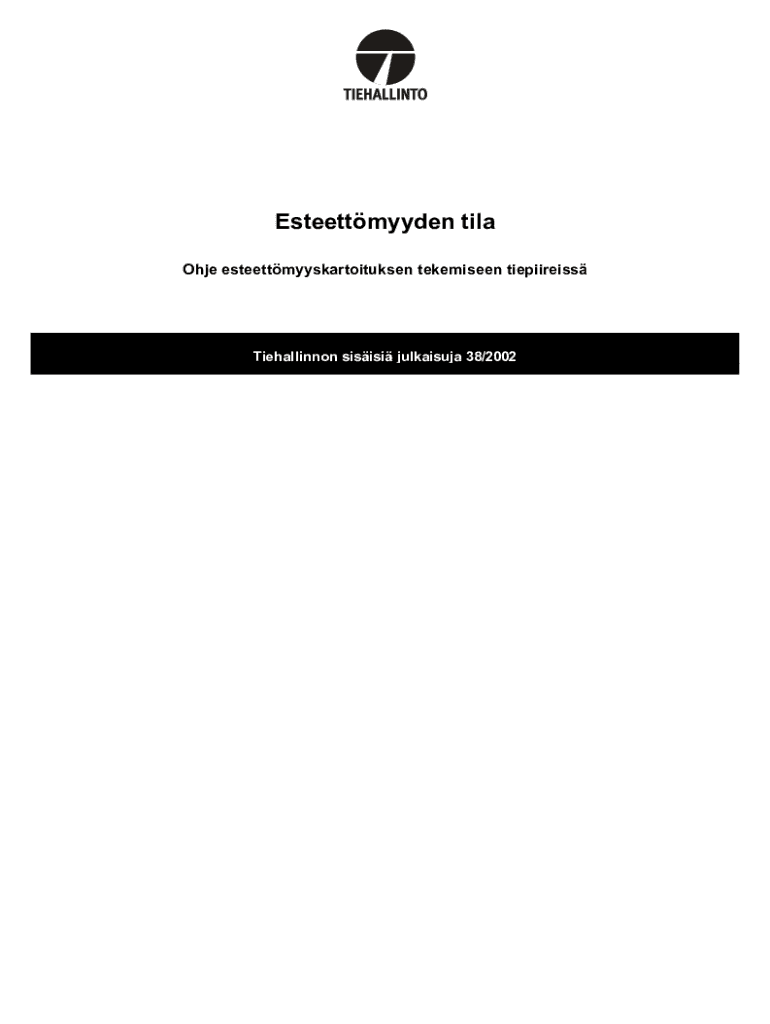 TIEHALLINTO

Esteettömyyden tila

Ohje esteettömyyskartoituksen tekemiseen tiepiireissä

Tiehallinnon sisäisiä julkaisuja 38/2002